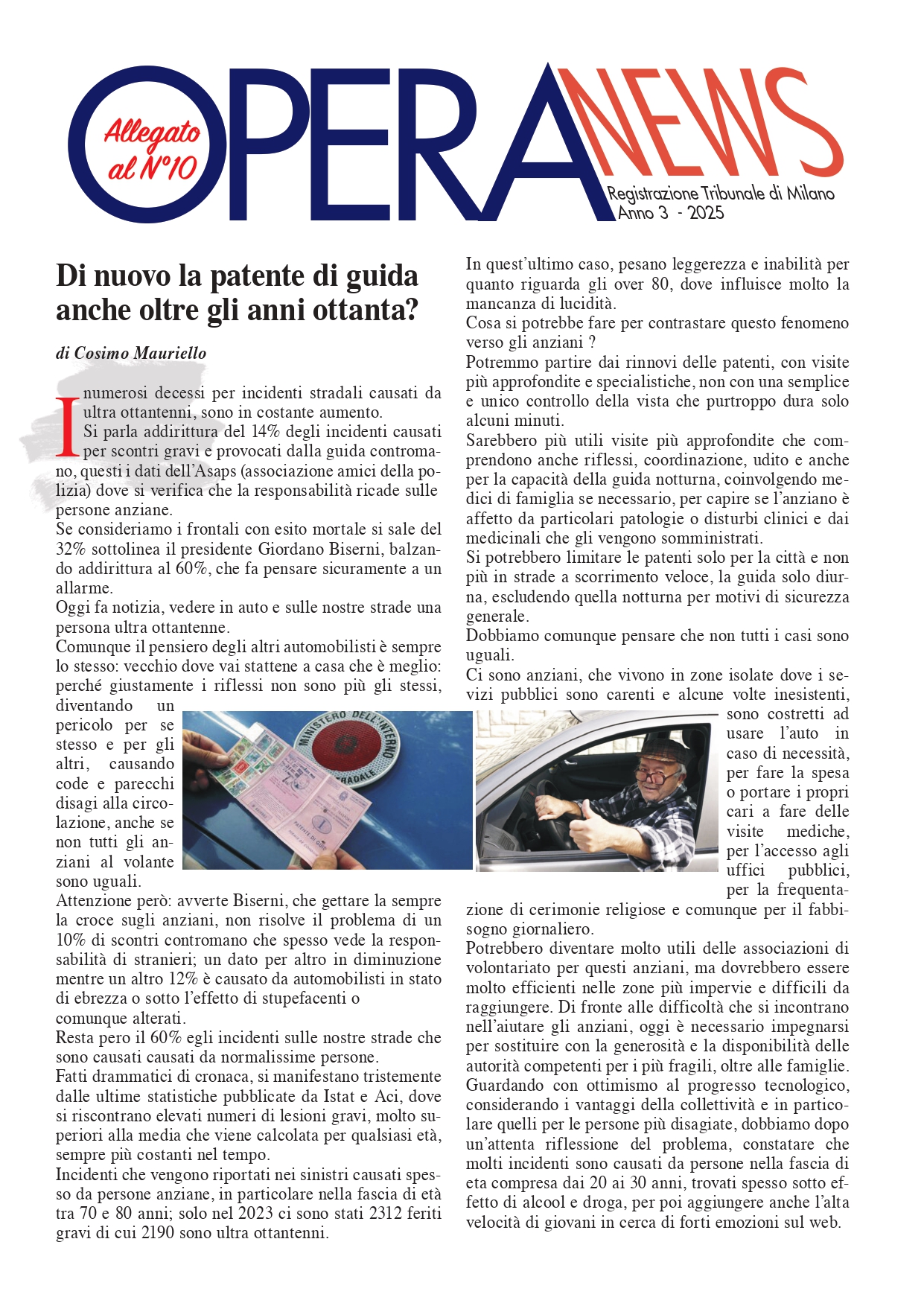 Allegato al N°10

OPERA NEWS

Registrazione Tribunale di Milano
Anno 3 - 2025

Di nuovo la patente di guida anche oltre gli anni ottanta?

di Cosimo Mauriello

I numerosi decessi per incidenti stradali causati da ultra ottantenni, sono in costante aumento.

Si parla addirittura del 14% degli incidenti causati per scontri gravi e provocati dalla guida contromano, questi i dati dell'Asaps (associazione amici della polizia) dove si verifica che la responsabilità ricade sulle persone anziane.

Se consideriamo i frontali con esito mortale si sale del 32% sottolinea il presidente Giordano Biserni, balzando addirittura al 60%, che fa pensare sicuramente a un allarme.

Oggi fa notizia, vedere in auto e sulle nostre strade una persona ultra ottantenne.

Comunque il pensiero degli altri automobilisti è sempre lo stesso: vecchio dove vai stattene a casa che è meglio: perché giustamente i riflessi non sono più gli stessi, diventando un pericolo per se stesso e per gli altri, causando code e parecchi disagi alla circolazione, anche se non tutti gli anziani al volante sono uguali.

Attenzione però: avverte Biserni, che gettare la sempre la croce sugli anziani, non risolve il problema di un 10% di scontri contromano che spesso vede la responsabilità di stranieri; un dato per altro in diminuzione mentre un altro 12% è causato da automobilisti in stato di ebrezza o sotto l'effetto di stupefacenti o comunque alterati.

Resta pero il 60% egli incidenti sulle nostre strade che sono causati causati da normalissime persone.

Fatti drammatici di cronaca, si manifestano tristemente dalle ultime statistiche pubblicate da Istat e Aci, dove si riscontrano elevati numeri di lesioni gravi, molto superiori alla media che viene calcolata per qualsiasi età, sempre più costanti nel tempo.

Incidenti che vengono riportati nei sinistri causati spesso da persone anziane, in particolare nella fascia di età tra 70 e 80 anni; solo nel 2023 ci sono stati 2312 feriti gravi di cui 2190 sono ultra ottantenni.

In quest'ultimo caso, pesano leggerezza e inabilità per quanto riguarda gli over 80, dove influisce molto la mancanza di lucidità.

Cosa si potrebbe fare per contrastare questo fenomeno verso gli anziani ?

Potremmo partire dai rinnovi delle patenti, con visite più approfondite e specialistiche, non con una semplice e unico controllo della vista che purtroppo dura solo alcuni minuti.

Sarebbero più utili visite più approfondite che comprendono anche riflessi, coordinazione, udito e anche per la capacità della guida notturna, coinvolgendo medici di famiglia se necessario, per capire se l'anziano è affetto da particolari patologie o disturbi clinici e dai medicinali che gli vengono somministrati.

Si potrebbero limitare le patenti solo per la città e non più in strade a scorrimento veloce, la guida solo diurna, escludendo quella notturna per motivi di sicurezza generale.

Dobbiamo comunque pensare che non tutti i casi sono uguali.

Ci sono anziani, che vivono in zone isolate dove i sevizi pubblici sono carenti e alcune volte inesistenti, sono costretti ad usare l'auto in caso di necessità, per fare la spesa o portare i propri cari a fare delle visite mediche, per l'accesso agli uffici pubblici, per la frequentazione di cerimonie religiose e comunque per il fabbisogno giornaliero.

Potrebbero diventare molto utili delle associazioni di volontariato per questi anziani, ma dovrebbero essere molto efficienti nelle zone più impervie e difficili da raggiungere. Di fronte alle difficoltà che si incontrano nell'aiutare gli anziani, oggi è necessario impegnarsi per sostituire con la generosità e la disponibilità delle autorità competenti per i più fragili, oltre alle famiglie. Guardando con ottimismo al progresso tecnologico, considerando i vantaggi della collettività e in particolare quelli per le persone più disagiate, dobbiamo dopo un'attenta riflessione del problema, constatare che molti incidenti sono causati da persone nella fascia di eta compresa dai 20 ai 30 anni, trovati spesso sotto effetto di alcool e droga, per poi aggiungere anche l'alta velocità di giovani in cerca di forti emozioni sul web.